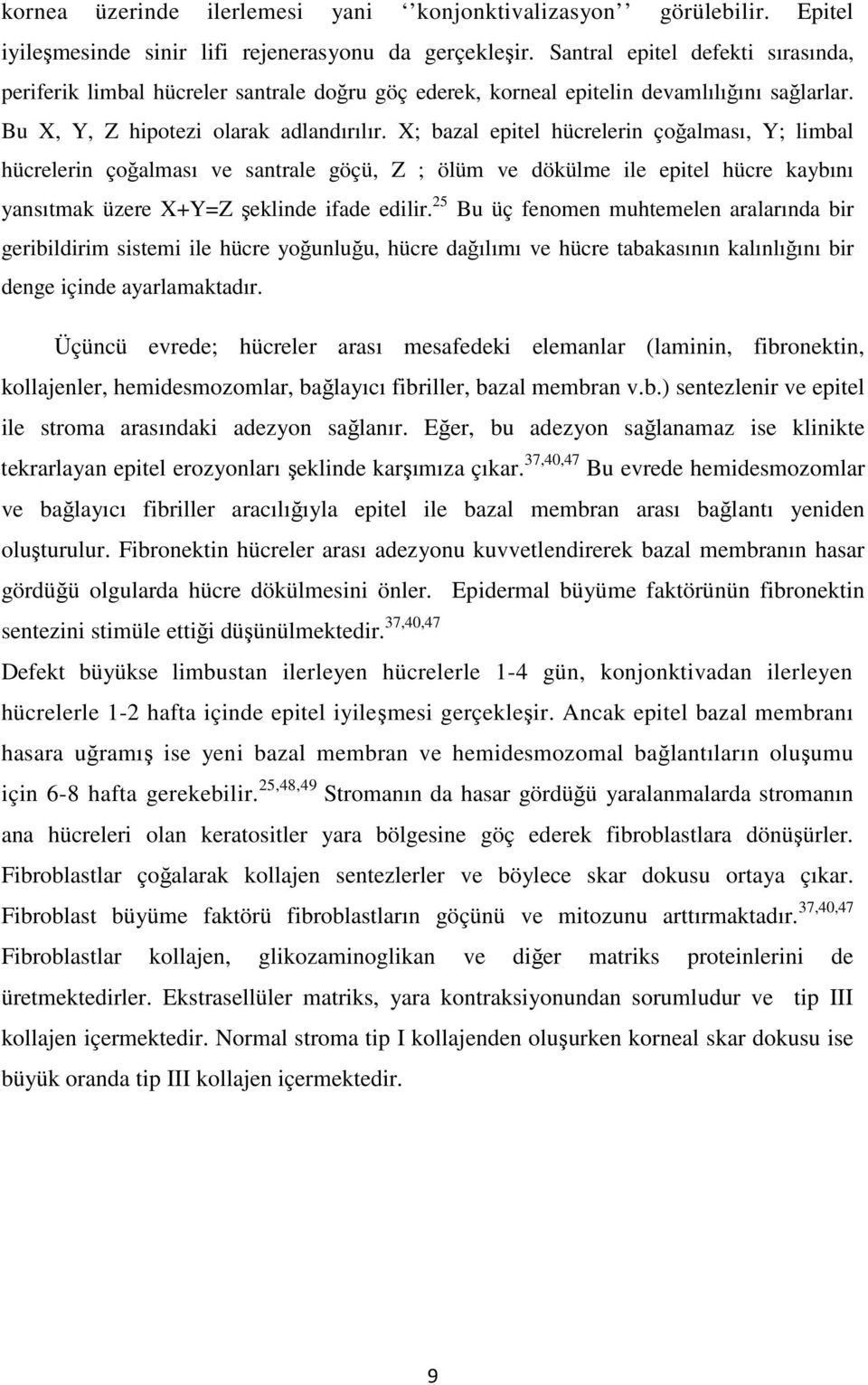 kornea üzerinde ilerlemesi yani ‘‘konjonktivalizasyon’’ görülebilir. Epitel iyileşmesinde sinir lifi rejenerasyonu da gerçekleşir. Santral epitel defekti sırasında, periferik limbal hücreler santrale doğru göç ederek, korneal epitelin devamlılığını sağlarlar. Bu X, Y, Z hipotezi olarak adlandırılır. X; bazal epitel hücrelerin çoğalması, Y; limbal hücrelerin çoğalması ve santrale göçü, Z ; ölüm ve dökülme ile epitel hücre kaybını yansıtmak üzere X+Y=Z şeklinde ifade edilir.$^{25}$ Bu üç fenomen muhtemelen aralarında bir geribildirim sistemi ile hücre yoğunluğu, hücre dağılımı ve hücre tabakasının kalınlığını bir denge içinde ayarlamaktadır.

Üçüncü evrede; hücreler arası mesafedeki elemanlar (laminin, fibronektin, kollajenler, hemidesmozomlar, bağlayıcı fibriller, bazal membran v.b.) sentezlenir ve epitel ile stroma arasındaki adezyon sağlanır. Eğer, bu adezyon sağlanamaz ise klinikte tekrarlayan epitel erozyonları şeklinde karşımıza çıkar.$^{37,40,47}$ Bu evrede hemidesmozomlar ve bağlayıcı fibriller aracılığıyla epitel ile bazal membran arası bağlantı yeniden oluşturulur. Fibronektin hücreler arası adezyonu kuvvetlendirerek bazal membranın hasar gördüğü olgularda hücre dökülmesini önler. Epidermal büyüme faktörünün fibronektin sentezini stimüle ettiği düşünülmektedir.$^{37,40,47}$

Defekt büyükse limbustan ilerleyen hücrelerle 1-4 gün, konjonktivadan ilerleyen hücrelerle 1-2 hafta içinde epitel iyileşmesi gerçekleşir. Ancak epitel bazal membranı hasara uğramış ise yeni bazal membran ve hemidesmozomal bağlantıların oluşumu için 6-8 hafta gerekebilir.$^{25,48,49}$ Stromanın da hasar gördüğü yaralanmalarda stromanın ana hücreleri olan keratositler yara bölgesine göç ederek fibroblastlara dönüşürler. Fibroblastlar çoğalarak kollajen sentezlerler ve böylece skar dokusu ortaya çıkar. Fibroblast büyüme faktörü fibroblastların göçünü ve mitozunu arttırmaktadır.$^{37,40,47}$ Fibroblastlar kollajen, glikozaminoglikan ve diğer matriks proteinlerini de üretmektedirler. Ekstrasellüler matriks, yara kontraksiyonundan sorumludur ve tip III kollajen içermektedir. Normal stroma tip I kollajenden oluşurken korneal skar dokusu ise büyük oranda tip III kollajen içermektedir.

9